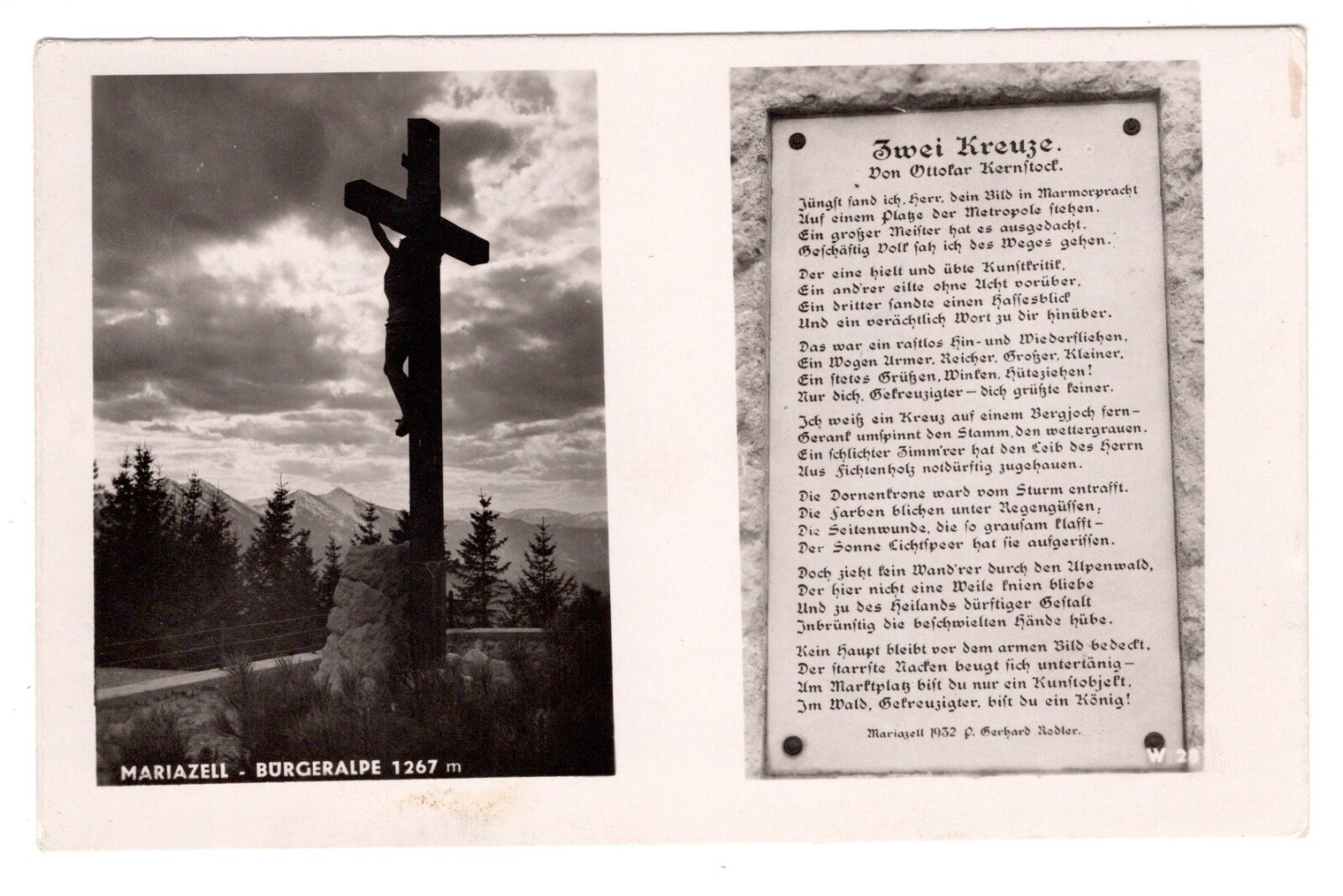 MARIAZELL - BÜRGERALPE 1267 m

Zwei Kreuze.
Von Ottokar Kernstock.

Jüngst fand ich, Herr, dein Bild in Marmorpracht
Auf einem Platze der Metropole stehen.
Ein großer Meister hat es ausgedacht.
Geschäftig Volk sah ich des Weges gehen.

Der eine hielt und übte Kunstkritik,
Ein and'rer eilte ohne Acht vorüber,
Ein dritter sandte einen Hassesblick
Und ein verächtlich Wort zu dir hinüber.

Das war ein rastlos Hin- und Wiederfliehen,
Ein Wogen Armer, Reicher, Großer, Kleiner,
Ein stetes Grüßen, Winken, Hüteziehen!
Nur dich, Gekreuzigter – dich grüßte keiner.

Ich weiß ein Kreuz auf einem Bergjoch fern –
Gerank umspinnt den Stamm, den wettergrauen.
Ein schlichter Zimm'rer hat den Leib des Herrn
Aus Fichtenholz notdürftig zugehauen.

Die Dornenkrone ward vom Sturm entrafft.
Die Farben blichen unter Regengüssen;
Die Seitenwunde, die so grausam klafft –
Der Sonne Lichtspeer hat sie aufgerissen.

Doch zieht kein Wand'rer durch den Alpenwald,
Der hier nicht eine Weile knien bliebe
Und zu des Heilands dürftiger Gestalt
Inbrünstig die beschwielten Hände hübe.

Kein Haupt bleibt vor dem armen Bild bedeckt,
Der starrste Nacken beugt sich untertänig –
Am Marktplatz bist du nur ein Kunstobjekt,
Im Wald, Gekreuzigter, bist du ein König!

Mariazell 1932 P. Gerhard Rodler.

W 28